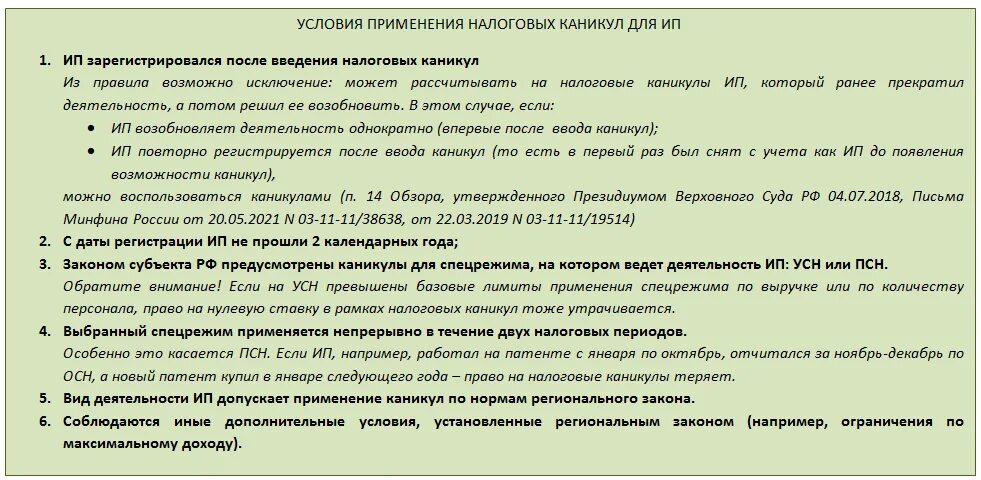 УСЛОВИЯ ПРИМЕНЕНИЯ НАЛОГОВЫХ КАНИКУЛ ДЛЯ ИП

1. ИП зарегистрировался после введения налоговых каникул
Из правила возможно исключение: может рассчитывать на налоговые каникулы ИП, который ранее прекратил деятельность, а потом решил ее возобновить. В этом случае, если:
• ИП возобновляет деятельность однократно (впервые после ввода каникул);
• ИП повторно регистрируется после ввода каникул (то есть в первый раз был снят с учета как ИП до появления возможности каникул),
можно воспользоваться каникулами (п. 14 Обзора, утвержденного Президиумом Верховного Суда РФ 04.07.2018, Письма Минфина России от 20.05.2021 N 03-11-11/38638, от 22.03.2019 N 03-11-11/19514)
2. С даты регистрации ИП не прошли 2 календарных года;
3. Законом субъекта РФ предусмотрены каникулы для спецрежима, на котором ведет деятельность ИП: УСН или ПСН.
Обратите внимание! Если на УСН превышены базовые лимиты применения спецрежима по выручке или по количеству персонала, право на нулевую ставку в рамках налоговых каникул тоже утрачивается.
4. Выбранный спецрежим применяется непрерывно в течение двух налоговых периодов.
Особенно это касается ПСН. Если ИП, например, работал на патенте с января по октябрь, отчитался за ноябрь-декабрь по ОСН, а новый патент купил в январе следующего года – право на налоговые каникулы теряет.
5. Вид деятельности ИП допускает применение каникул по нормам регионального закона.
6. Соблюдаются иные дополнительные условия, установленные региональным законом (например, ограничения по максимальному доходу).